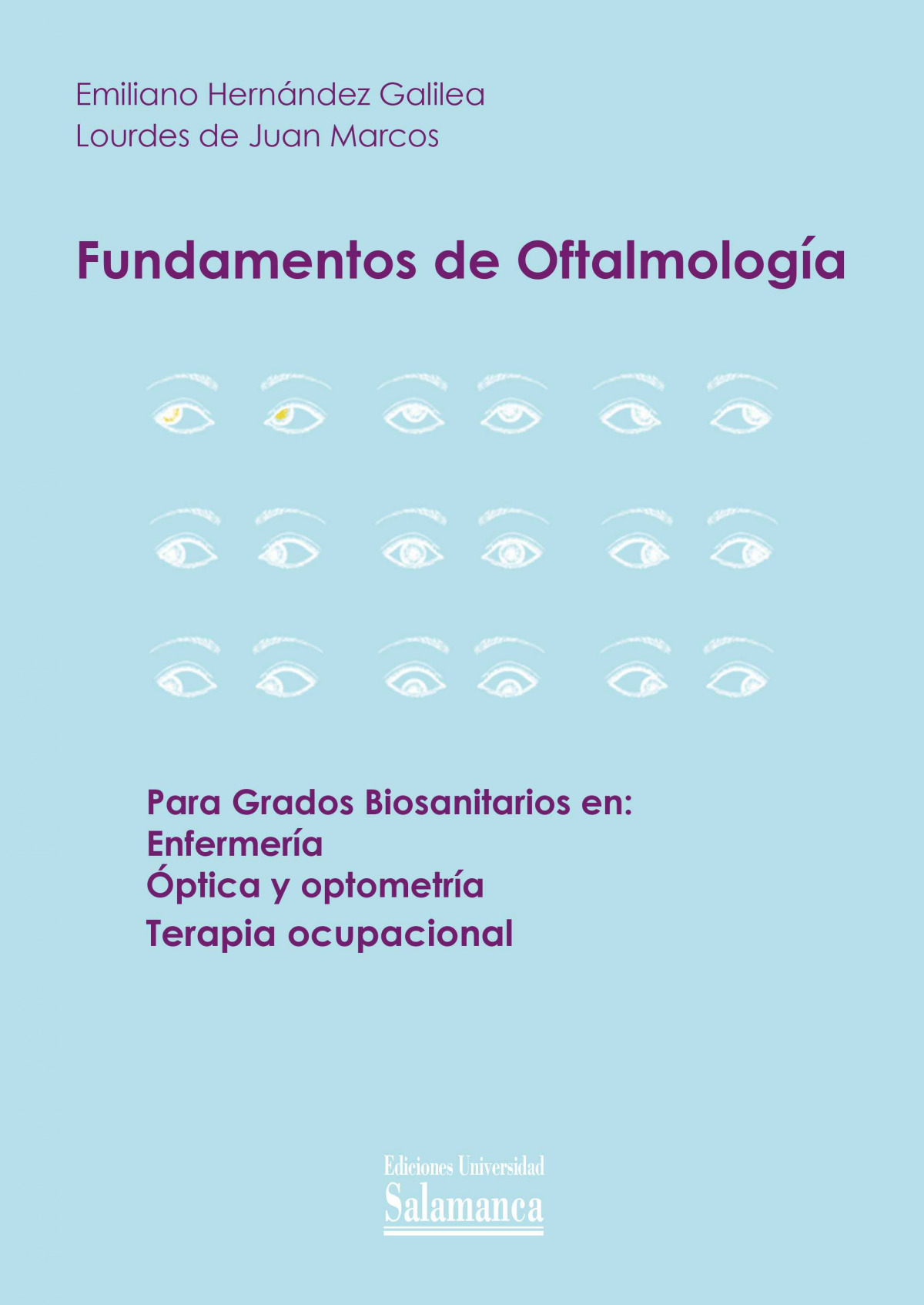 Emiliano Hernández Galilea
Lourdes de Juan Marcos

Fundamentos de Oftalmología

Para Grados Biosanitarios en:
Enfermería
Óptica y optometría
Terapia ocupacional

Ediciones Universidad
Salamanca